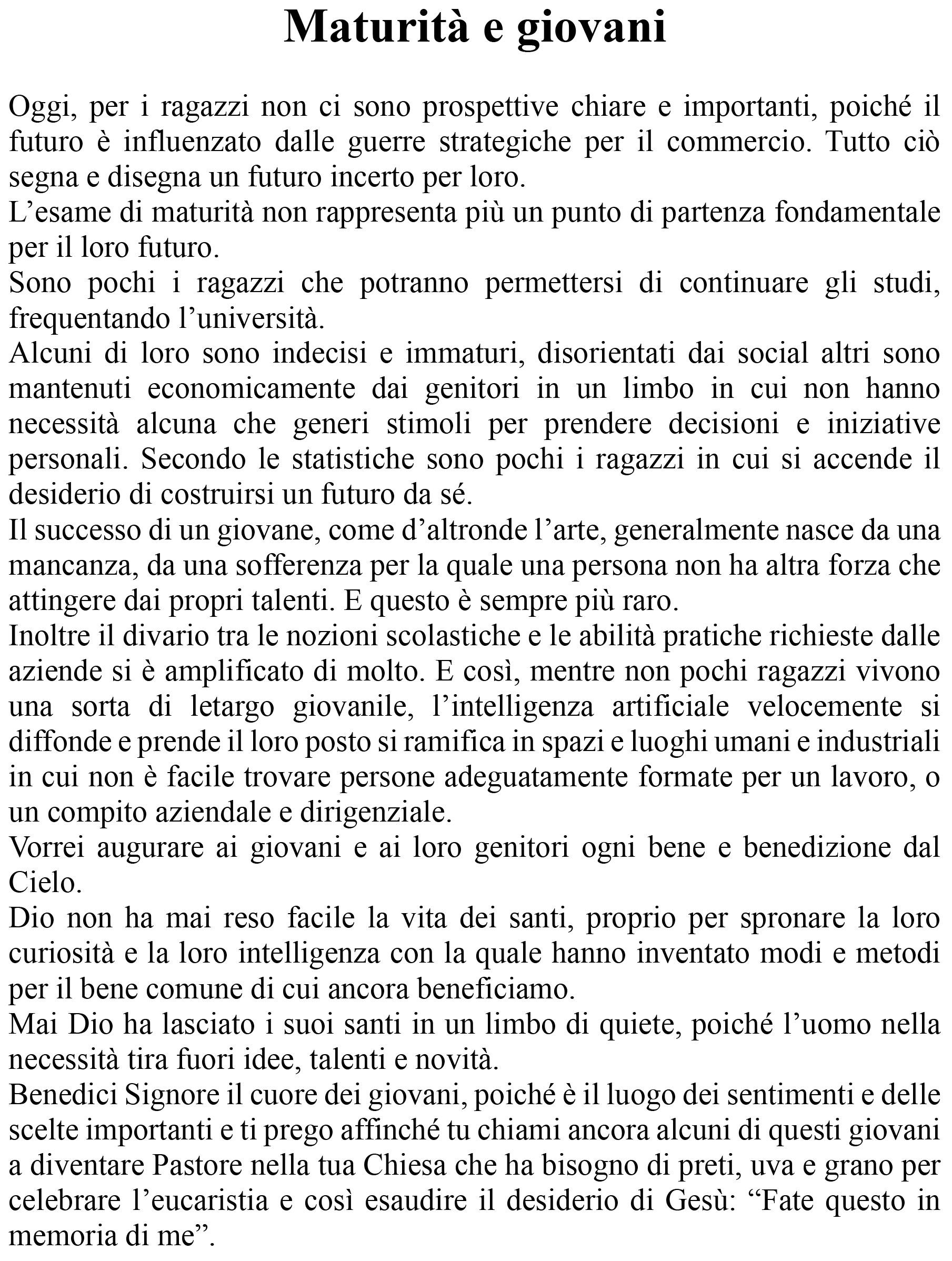 Maturità e giovani

Oggi, per i ragazzi non ci sono prospettive chiare e importanti, poiché il futuro è influenzato dalle guerre strategiche per il commercio. Tutto ciò segna e disegna un futuro incerto per loro.

L'esame di maturità non rappresenta più un punto di partenza fondamentale per il loro futuro.

Sono pochi i ragazzi che potranno permettersi di continuare gli studi, frequentando l'università.

Alcuni di loro sono indecisi e immaturi, disorientati dai social altri sono mantenuti economicamente dai genitori in un limbo in cui non hanno necessità alcuna che generi stimoli per prendere decisioni e iniziative personali. Secondo le statistiche sono pochi i ragazzi in cui si accende il desiderio di costruirsi un futuro da sé.

Il successo di un giovane, come d'altronde l'arte, generalmente nasce da una mancanza, da una sofferenza per la quale una persona non ha altra forza che attingere dai propri talenti. E questo è sempre più raro.

Inoltre il divario tra le nozioni scolastiche e le abilità pratiche richieste dalle aziende si è amplificato di molto. E così, mentre non pochi ragazzi vivono una sorta di letargo giovanile, l'intelligenza artificiale velocemente si diffonde e prende il loro posto si ramifica in spazi e luoghi umani e industriali in cui non è facile trovare persone adeguatamente formate per un lavoro, o un compito aziendale e dirigenziale.

Vorrei augurare ai giovani e ai loro genitori ogni bene e benedizione dal Cielo.

Dio non ha mai reso facile la vita dei santi, proprio per spronare la loro curiosità e la loro intelligenza con la quale hanno inventato modi e metodi per il bene comune di cui ancora beneficiamo.

Mai Dio ha lasciato i suoi santi in un limbo di quiete, poiché l'uomo nella necessità tira fuori idee, talenti e novità.

Benedici Signore il cuore dei giovani, poiché è il luogo dei sentimenti e delle scelte importanti e ti prego affinché tu chiami ancora alcuni di questi giovani a diventare Pastore nella tua Chiesa che ha bisogno di preti, uva e grano per celebrare l'eucaristia e così esaudire il desiderio di Gesù: "Fate questo in memoria di me".